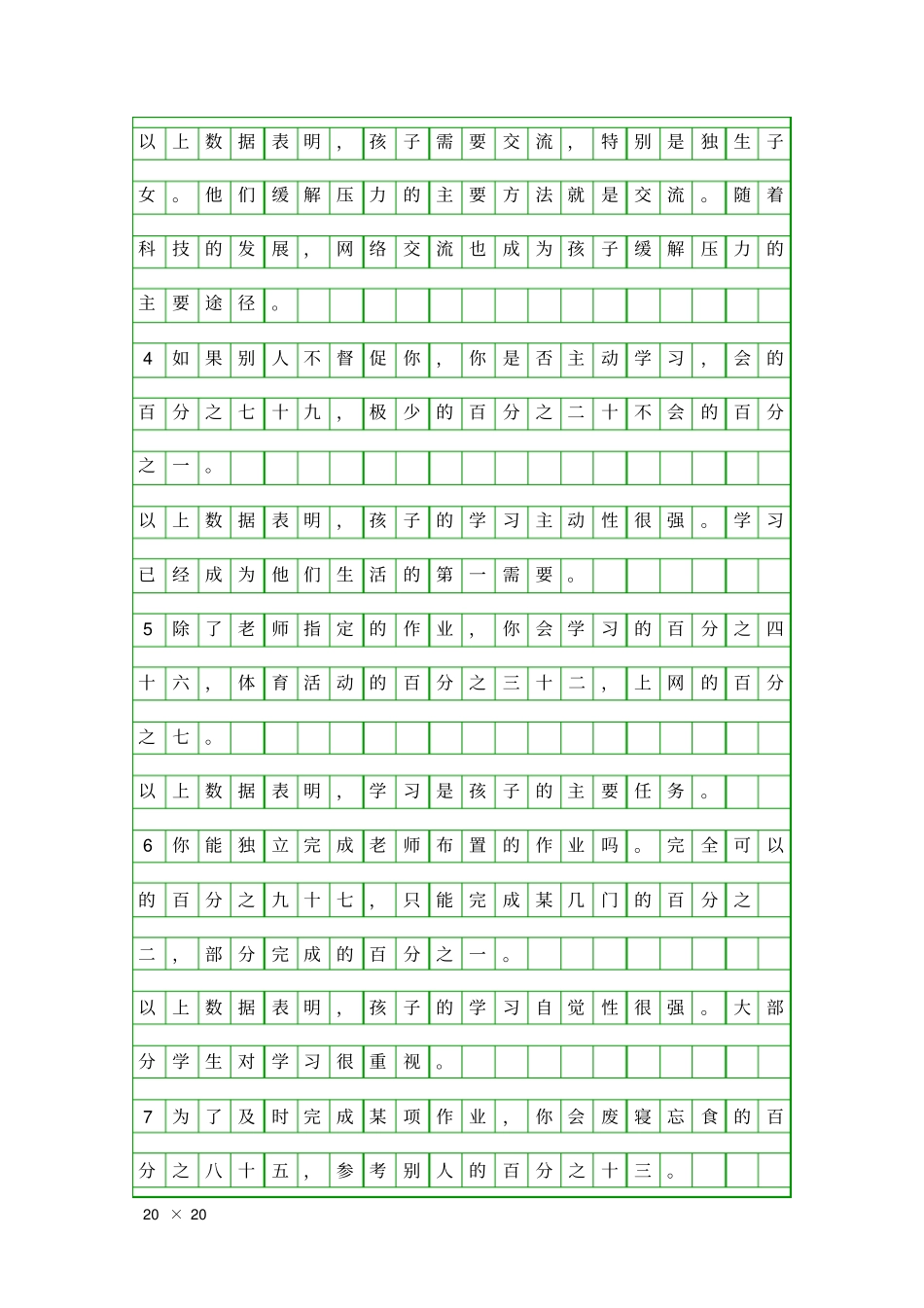 以上数据表明，孩子需要交流，特别是独生子女。他们缓解压力的主要方法就是交流。随着科技的发展，网络交流也成为孩子缓解压力的主要途径。

4如果别人不督促你，你是否主动学习，会的百分之七十九，极少的百分之二十不会的百分之一。

以上数据表明，孩子的学习主动性很强。学习已经成为他们生活的第一需要。

5除了老师指定的作业，你会学习的百分之四十六，体育活动的百分之三十二，上网的百分之七。

以上数据表明，学习是孩子的主要任务。

6你能独立完成老师布置的作业吗。完全可以的百分之九十七，只能完成某几门的百分之二，部分完成的百分之一。

以上数据表明，孩子的学习自觉性很强。大部分学生对学习很重视。

7为了及时完成某项作业，你会废寝忘食的百分之八十五，参考别人的百分之十三。

20 × 20